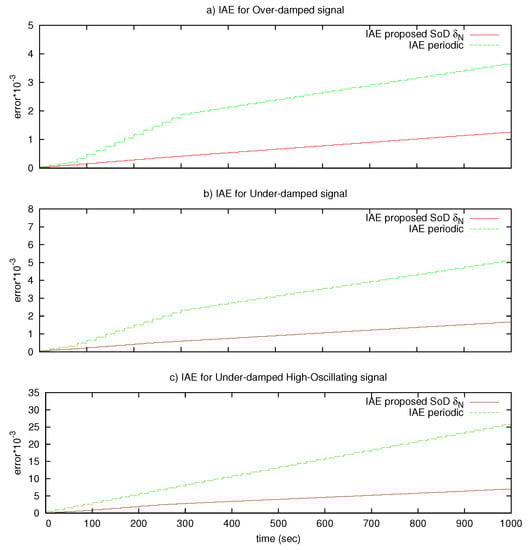 a) IAE for Over-damped signal

IAE proposed SoD $\delta_N$
IAE periodic

error*$10^{-3}$

5
4
3
2
1
0

b) IAE for Under-damped signal

IAE proposed SoD $\delta_N$
IAE periodic

error*$10^{-3}$

8
7
6
5
4
3
2
1
0

c) IAE for Under-damped High-Oscillating signal

IAE proposed SoD $\delta_N$
IAE periodic

error*$10^{-3}$

35
30
25
20
15
10
5
0

0 100 200 300 400 500 600 700 800 900 1000

time (sec)